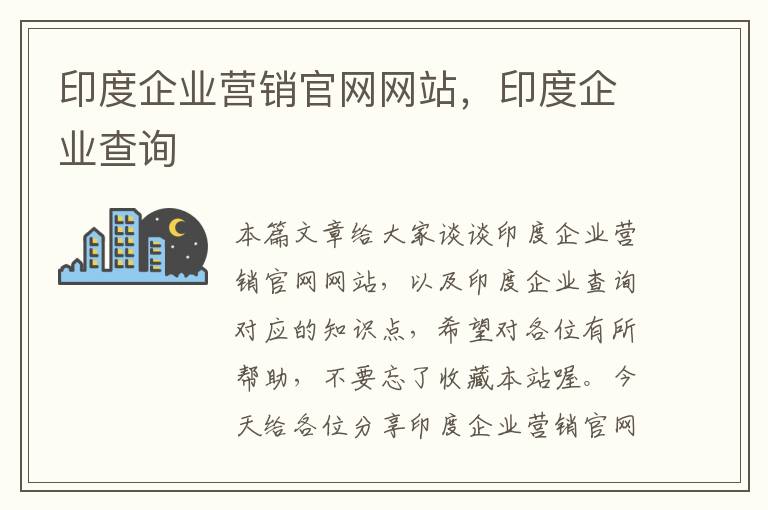 印度企业营销官网网站，印度企业查询

本篇文章给大家谈谈印度企业营销官网网站，以及印度企业查询对应的知识点，希望对各位有所帮助，不要忘了收藏本站喔。今天给各位分享印度企业营销官网